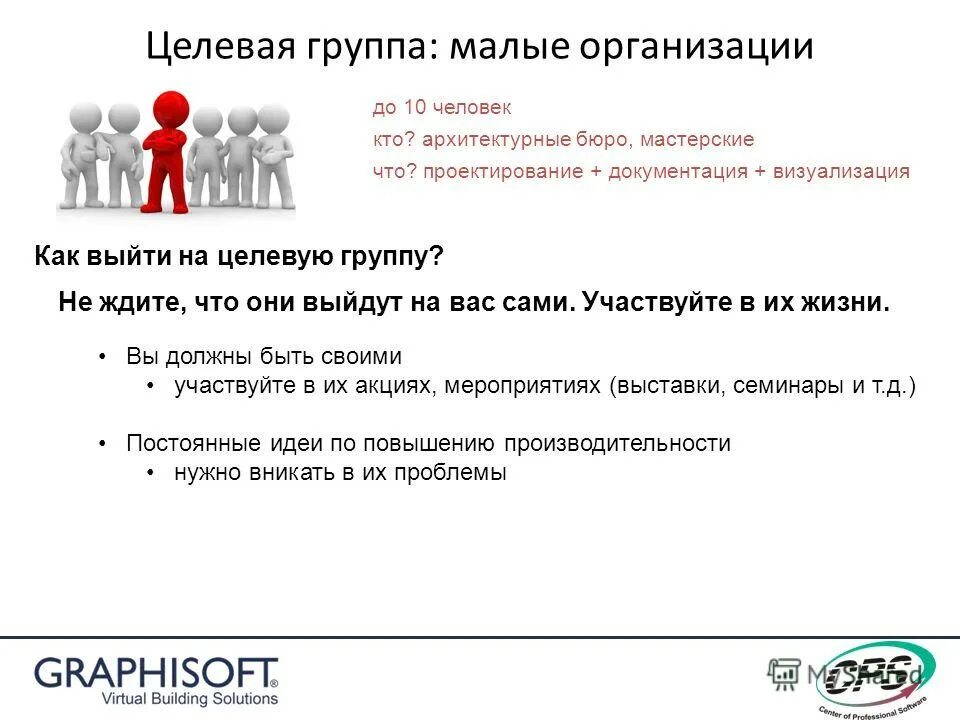 Целевая группа: малые организации

до 10 человек
кто? архитектурные бюро, мастерские
что? проектирование + документация + визуализация

Как выйти на целевую группу?

Не ждите, что они выйдут на вас сами. Участвуйте в их жизни.

• Вы должны быть своими
 • участвуйте в их акциях, мероприятиях (выставки, семинары и т.д.)

• Постоянные идеи по повышению производительности
 • нужно вникать в их проблемы

GRAPHISOFT®
Virtual Building Solutions

MyShared

CPS
Center of Professional Software